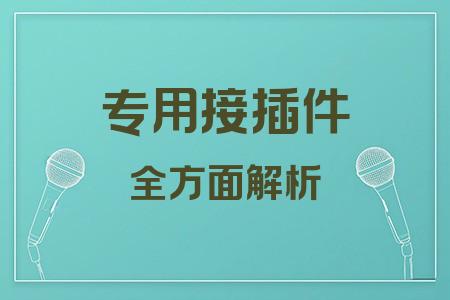 专用接插件

全方面解析